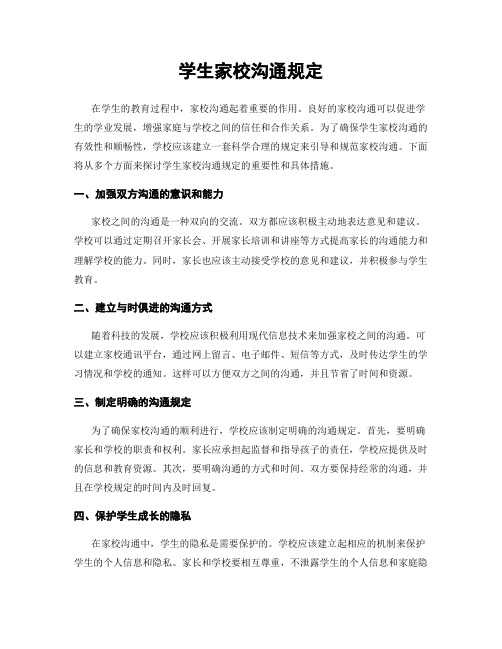 学生家校沟通规定

在学生的教育过程中，家校沟通起着重要的作用。良好的家校沟通可以促进学生的学业发展，增强家庭与学校之间的信任和合作关系。为了确保学生家校沟通的有效性和顺畅性，学校应该建立一套科学合理的规定来引导和规范家校沟通。下面将从多个方面来探讨学生家校沟通规定的重要性和具体措施。

一、加强双方沟通的意识和能力

家校之间的沟通是一种双向的交流。双方都应该积极主动地表达意见和建议。学校可以通过定期召开家长会、开展家长培训和讲座等方式提高家长的沟通能力和理解学校的能力。同时，家长也应该主动接受学校的意见和建议，并积极参与学生教育。

二、建立与时俱进的沟通方式

随着科技的发展，学校应该积极利用现代信息技术来加强家校之间的沟通。可以建立家校通讯平台，通过网上留言、电子邮件、短信等方式，及时传达学生的学习情况和学校的通知。这样可以方便双方之间的沟通，并且节省了时间和资源。

三、制定明确的沟通规定

为了确保家校沟通的顺利进行，学校应该制定明确的沟通规定。首先，要明确家长和学校的职责和权利。家长应承担起监督和指导孩子的责任，学校应提供及时的信息和教育资源。其次，要明确沟通的方式和时间。双方要保持经常的沟通，并且在学校规定的时间内及时回复。

四、保护学生成长的隐私

在家校沟通中，学生的隐私是需要保护的。学校应该建立起相应的机制来保护学生的个人信息和隐私。家长和学校要相互尊重，不泄露学生的个人信息和家庭隐